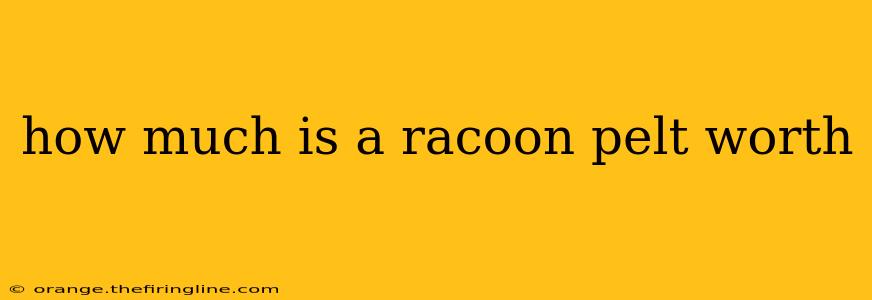 how much is a racoon pelt worth

© orange.thefiringline.com